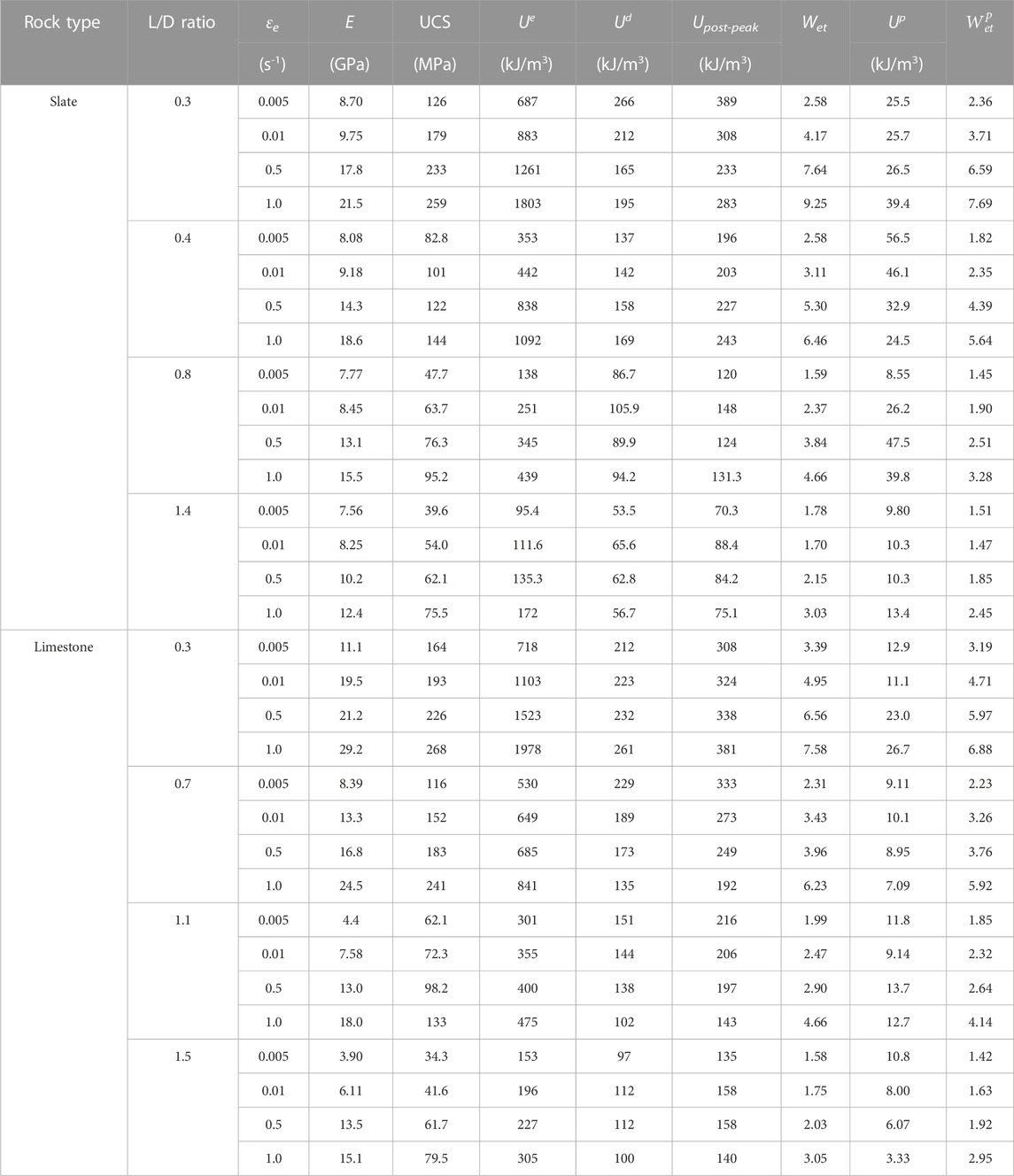 | Rock type | L/D ratio | $\varepsilon_e$ (s$^{-1}$) | $E$ (GPa) | UCS (MPa) | $U^e$ (kJ/m$^3$) | $U^d$ (kJ/m$^3$) | $U_{post\text{-}peak}$ (kJ/m$^3$) | $W_{et}$ | $U^p$ (kJ/m$^3$) | $W_{et}^p$ |
|---|---|---|---|---|---|---|---|---|---|---|
| Slate | 0.3 | 0.005 | 8.70 | 126 | 687 | 266 | 389 | 2.58 | 25.5 | 2.36 |
| | | 0.01 | 9.75 | 179 | 883 | 212 | 308 | 4.17 | 25.7 | 3.71 |
| | | 0.5 | 17.8 | 233 | 1261 | 165 | 233 | 7.64 | 26.5 | 6.59 |
| | | 1.0 | 21.5 | 259 | 1803 | 195 | 283 | 9.25 | 39.4 | 7.69 |
| | 0.4 | 0.005 | 8.08 | 82.8 | 353 | 137 | 196 | 2.58 | 56.5 | 1.82 |
| | | 0.01 | 9.18 | 101 | 442 | 142 | 203 | 3.11 | 46.1 | 2.35 |
| | | 0.5 | 14.3 | 122 | 838 | 158 | 227 | 5.30 | 32.9 | 4.39 |
| | | 1.0 | 18.6 | 144 | 1092 | 169 | 243 | 6.46 | 24.5 | 5.64 |
| | 0.8 | 0.005 | 7.77 | 47.7 | 138 | 86.7 | 120 | 1.59 | 8.55 | 1.45 |
| | | 0.01 | 8.45 | 63.7 | 251 | 105.9 | 148 | 2.37 | 26.2 | 1.90 |
| | | 0.5 | 13.1 | 76.3 | 345 | 89.9 | 124 | 3.84 | 47.5 | 2.51 |
| | | 1.0 | 15.5 | 95.2 | 439 | 94.2 | 131.3 | 4.66 | 39.8 | 3.28 |
| | 1.4 | 0.005 | 7.56 | 39.6 | 95.4 | 53.5 | 70.3 | 1.78 | 9.80 | 1.51 |
| | | 0.01 | 8.25 | 54.0 | 111.6 | 65.6 | 88.4 | 1.70 | 10.3 | 1.47 |
| | | 0.5 | 10.2 | 62.1 | 135.3 | 62.8 | 84.2 | 2.15 | 10.3 | 1.85 |
| | | 1.0 | 12.4 | 75.5 | 172 | 56.7 | 75.1 | 3.03 | 13.4 | 2.45 |
| Limestone | 0.3 | 0.005 | 11.1 | 164 | 718 | 212 | 308 | 3.39 | 12.9 | 3.19 |
| | | 0.01 | 19.5 | 193 | 1103 | 223 | 324 | 4.95 | 11.1 | 4.71 |
| | | 0.5 | 21.2 | 226 | 1523 | 232 | 338 | 6.56 | 23.0 | 5.97 |
| | | 1.0 | 29.2 | 268 | 1978 | 261 | 381 | 7.58 | 26.7 | 6.88 |
| | 0.7 | 0.005 | 8.39 | 116 | 530 | 229 | 333 | 2.31 | 9.11 | 2.23 |
| | | 0.01 | 13.3 | 152 | 649 | 189 | 273 | 3.43 | 10.1 | 3.26 |
| | | 0.5 | 16.8 | 183 | 685 | 173 | 249 | 3.96 | 8.95 | 3.76 |
| | | 1.0 | 24.5 | 241 | 841 | 135 | 192 | 6.23 | 7.09 | 5.92 |
| | 1.1 | 0.005 | 4.4 | 62.1 | 301 | 151 | 216 | 1.99 | 11.8 | 1.85 |
| | | 0.01 | 7.58 | 72.3 | 355 | 144 | 206 | 2.47 | 9.14 | 2.32 |
| | | 0.5 | 13.0 | 98.2 | 400 | 138 | 197 | 2.90 | 13.7 | 2.64 |
| | | 1.0 | 18.0 | 133 | 475 | 102 | 143 | 4.66 | 12.7 | 4.14 |
| | 1.5 | 0.005 | 3.90 | 34.3 | 153 | 97 | 135 | 1.58 | 10.8 | 1.42 |
| | | 0.01 | 6.11 | 41.6 | 196 | 112 | 158 | 1.75 | 8.00 | 1.63 |
| | | 0.5 | 13.5 | 61.7 | 227 | 112 | 158 | 2.03 | 6.07 | 1.92 |
| | | 1.0 | 15.1 | 79.5 | 305 | 100 | 140 | 3.05 | 3.33 | 2.95 |